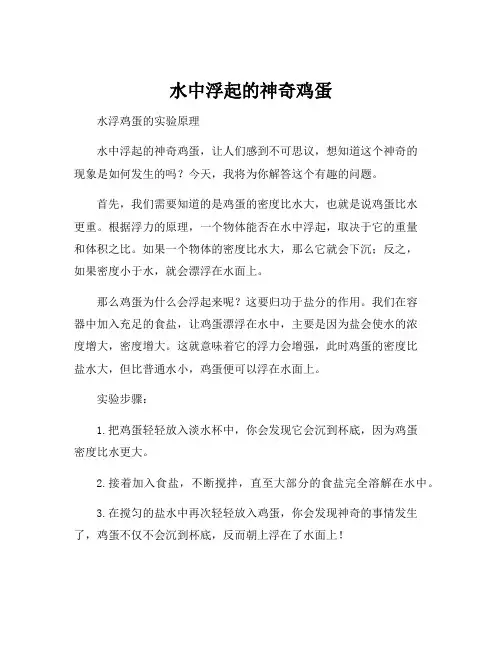 水中浮起的神奇鸡蛋

水浮鸡蛋的实验原理

水中浮起的神奇鸡蛋，让人们感到不可思议，想知道这个神奇的现象是如何发生的吗？今天，我将为你解答这个有趣的问题。

首先，我们需要知道的是鸡蛋的密度比水大，也就是说鸡蛋比水更重。根据浮力的原理，一个物体能否在水中浮起，取决于它的重量和体积之比。如果一个物体的密度比水大，那么它就会下沉；反之，如果密度小于水，就会漂浮在水面上。

那么鸡蛋为什么会浮起来呢？这要归功于盐分的作用。我们在容器中加入充足的食盐，让鸡蛋漂浮在水中，主要是因为盐会使水的浓度增大，密度增大。这就意味着它的浮力会增强，此时鸡蛋的密度比盐水大，但比普通水小，鸡蛋便可以浮在水面上。

实验步骤：

1. 把鸡蛋轻轻放入淡水杯中，你会发现它会沉到杯底，因为鸡蛋密度比水更大。

2. 接着加入食盐，不断搅拌，直至大部分的食盐完全溶解在水中。

3. 在搅匀的盐水中再次轻轻放入鸡蛋，你会发现神奇的事情发生了，鸡蛋不仅不会沉到杯底，反而朝上浮在了水面上！